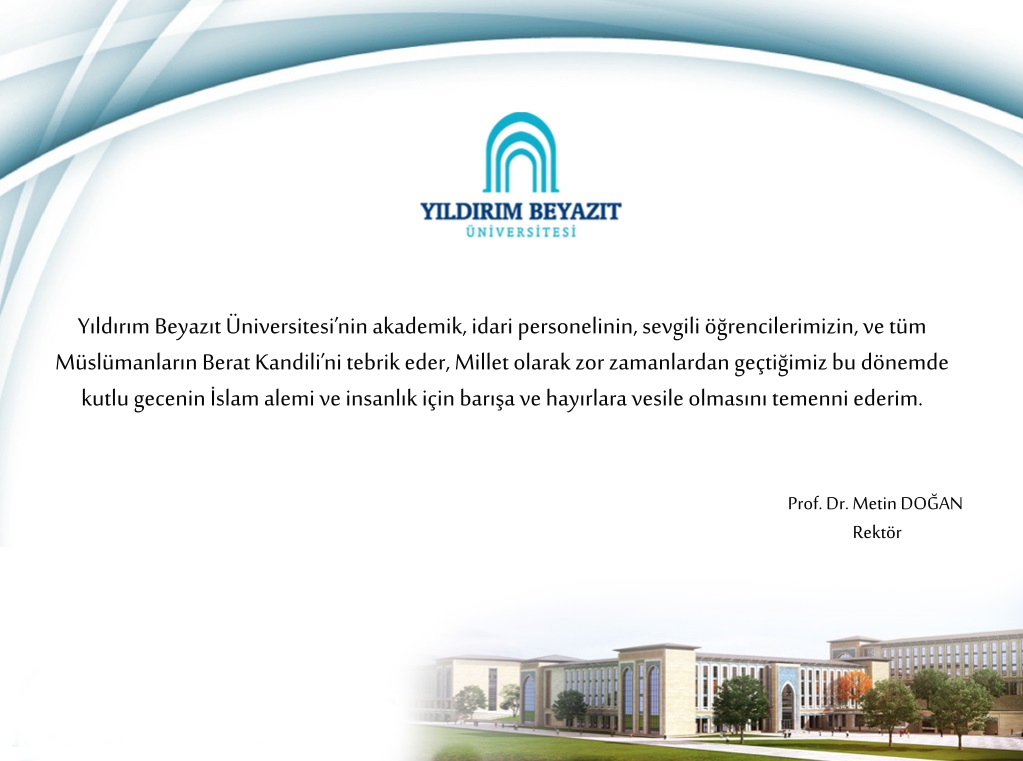 YILDIRIM BEYAZIT
ÜNİVERSİTESİ

Yıldırım Beyazıt Üniversitesi'nin akademik, idari personelinin, sevgili öğrencilerimizin, ve tüm Müslümanların Berat Kandili'ni tebrik eder, Millet olarak zor zamanlardan geçtiğimiz bu dönemde kutlu gecenin İslam alemi ve insanlık için barışa ve hayırlara vesile olmasını temenni ederim.

Prof. Dr. Metin DOĞAN
Rektör